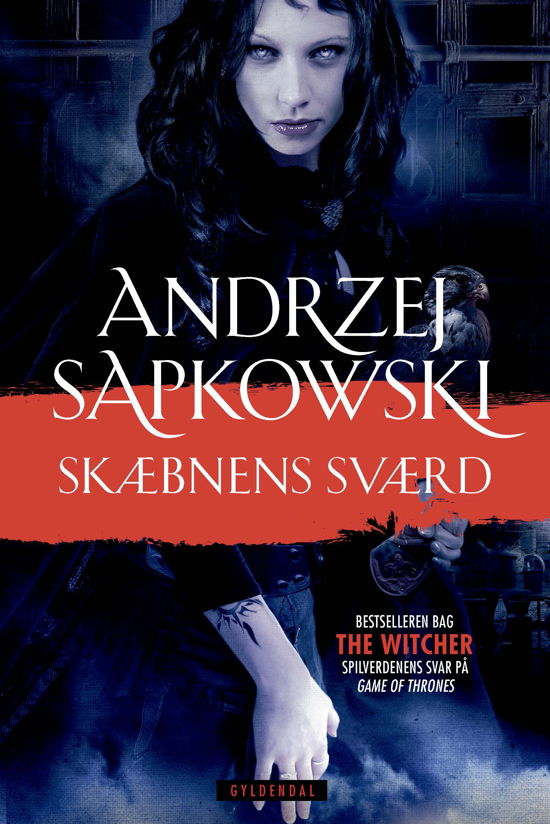 ANDRZEJ SAPKOWSKI

SKÆBNENS SVÆRD

BESTSELLEREN BAG
THE WITCHER
SPILVERDENENS SVAR PÅ
GAME OF THRONES

GYLDENDAL